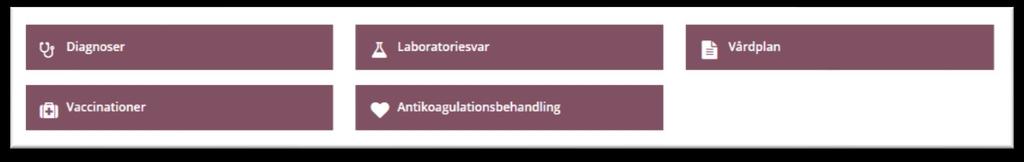 Diagnoser

Laboratoriesvar

Vårdplan

Vaccinationer

Antikoagulationsbehandling